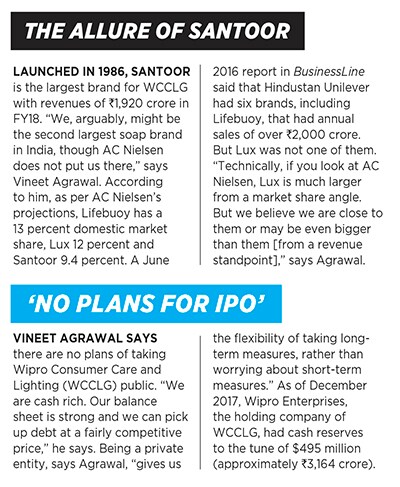 THE ALLURE OF SANTOOR

LAUNCHED IN 1986, SANTOOR is the largest brand for WCCLG with revenues of ₹1,920 crore in FY18. "We, arguably, might be the second largest soap brand in India, though AC Nielsen does not put us there," says Vineet Agrawal. According to him, as per AC Nielsen's projections, Lifebuoy has a 13 percent domestic market share, Lux 12 percent and Santoor 9.4 percent. A June 2016 report in BusinessLine said that Hindustan Unilever had six brands, including Lifebuoy, that had annual sales of over ₹2,000 crore. But Lux was not one of them. "Technically, if you look at AC Nielsen, Lux is much larger from a market share angle. But we believe we are close to them or may be even bigger than them [from a revenue standpoint]," says Agrawal.

'NO PLANS FOR IPO'

VINEET AGRAWAL SAYS there are no plans of taking Wipro Consumer Care and Lighting (WCCLG) public. "We are cash rich. Our balance sheet is strong and we can pick up debt at a fairly competitive price," he says. Being a private entity, says Agrawal, "gives us the flexibility of taking long-term measures, rather than worrying about short-term measures." As of December 2017, Wipro Enterprises, the holding company of WCCLG, had cash reserves to the tune of $495 million (approximately ₹3,164 crore).